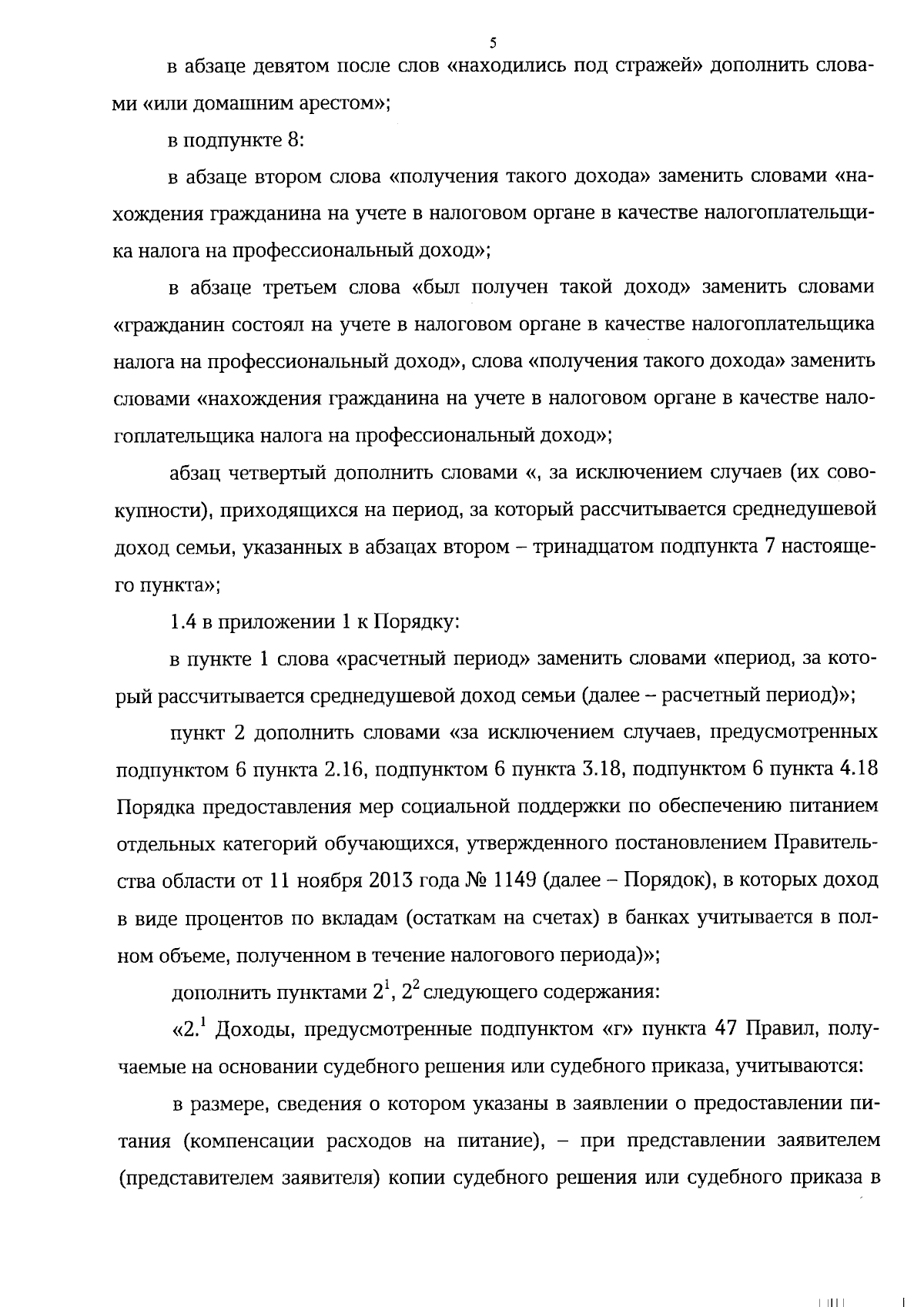 5

в абзаце девятом после слов «находились под стражей» дополнить словами «или домашним арестом»;

в подпункте 8:

в абзаце втором слова «получения такого дохода» заменить словами «нахождения гражданина на учете в налоговом органе в качестве налогоплательщика налога на профессиональный доход»;

в абзаце третьем слова «был получен такой доход» заменить словами «гражданин состоял на учете в налоговом органе в качестве налогоплательщика налога на профессиональный доход», слова «получения такого дохода» заменить словами «нахождения гражданина на учете в налоговом органе в качестве налогоплательщика налога на профессиональный доход»;

абзац четвертый дополнить словами «, за исключением случаев (их совокупности), приходящихся на период, за который рассчитывается среднедушевой доход семьи, указанных в абзацах втором – тринадцатом подпункта 7 настоящего пункта»;

1.4 в приложении 1 к Порядку:

в пункте 1 слова «расчетный период» заменить словами «период, за который рассчитывается среднедушевой доход семьи (далее – расчетный период)»;

пункт 2 дополнить словами «за исключением случаев, предусмотренных подпунктом 6 пункта 2.16, подпунктом 6 пункта 3.18, подпунктом 6 пункта 4.18 Порядка предоставления мер социальной поддержки по обеспечению питанием отдельных категорий обучающихся, утвержденного постановлением Правительства области от 11 ноября 2013 года № 1149 (далее – Порядок), в которых доход в виде процентов по вкладам (остаткам на счетах) в банках учитывается в полном объеме, полученном в течение налогового периода)»;

дополнить пунктами $2^1$, $2^2$ следующего содержания:

«$2.^1$ Доходы, предусмотренные подпунктом «г» пункта 47 Правил, получаемые на основании судебного решения или судебного приказа, учитываются:

в размере, сведения о котором указаны в заявлении о предоставлении питания (компенсации расходов на питание), – при представлении заявителем (представителем заявителя) копии судебного решения или судебного приказа в